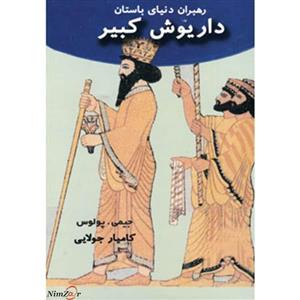 رهبران دنیای باستان
داریوش کبیر

جیمی. پولوس
کامیار جولایی

NimZoor